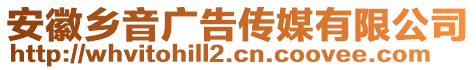 安徽乡音广告传媒有限公司
http://whvitohill2.cn.coovee.com